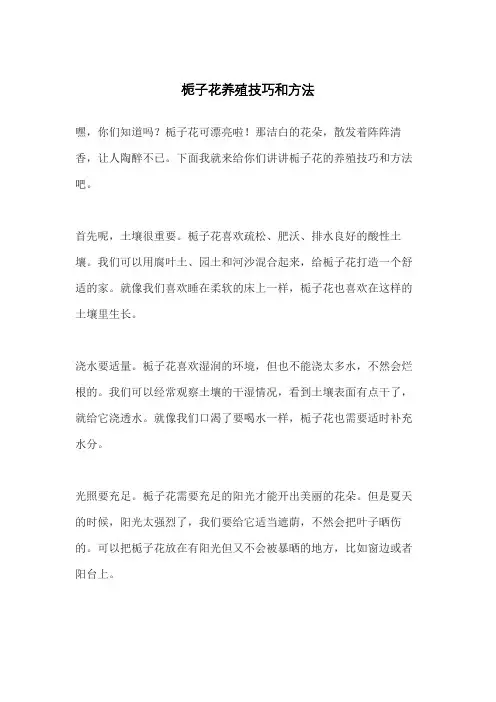 栀子花养殖技巧和方法

嘿，你们知道吗？栀子花可漂亮啦！那洁白的花朵，散发着阵阵清香，让人陶醉不已。下面我就来给你们讲讲栀子花的养殖技巧和方法吧。

首先呢，土壤很重要。栀子花喜欢疏松、肥沃、排水良好的酸性土壤。我们可以用腐叶土、园土和河沙混合起来，给栀子花打造一个舒适的家。就像我们喜欢睡在柔软的床上一样，栀子花也喜欢在这样的土壤里生长。

浇水要适量。栀子花喜欢湿润的环境，但也不能浇太多水，不然会烂根的。我们可以经常观察土壤的干湿情况，看到土壤表面有点干了，就给它浇透水。就像我们口渴了要喝水一样，栀子花也需要适时补充水分。

光照要充足。栀子花需要充足的阳光才能开出美丽的花朵。但是夏天的时候，阳光太强烈了，我们要给它适当遮荫，不然会把叶子晒伤的。可以把栀子花放在有阳光但又不会被暴晒的地方，比如窗边或者阳台上。